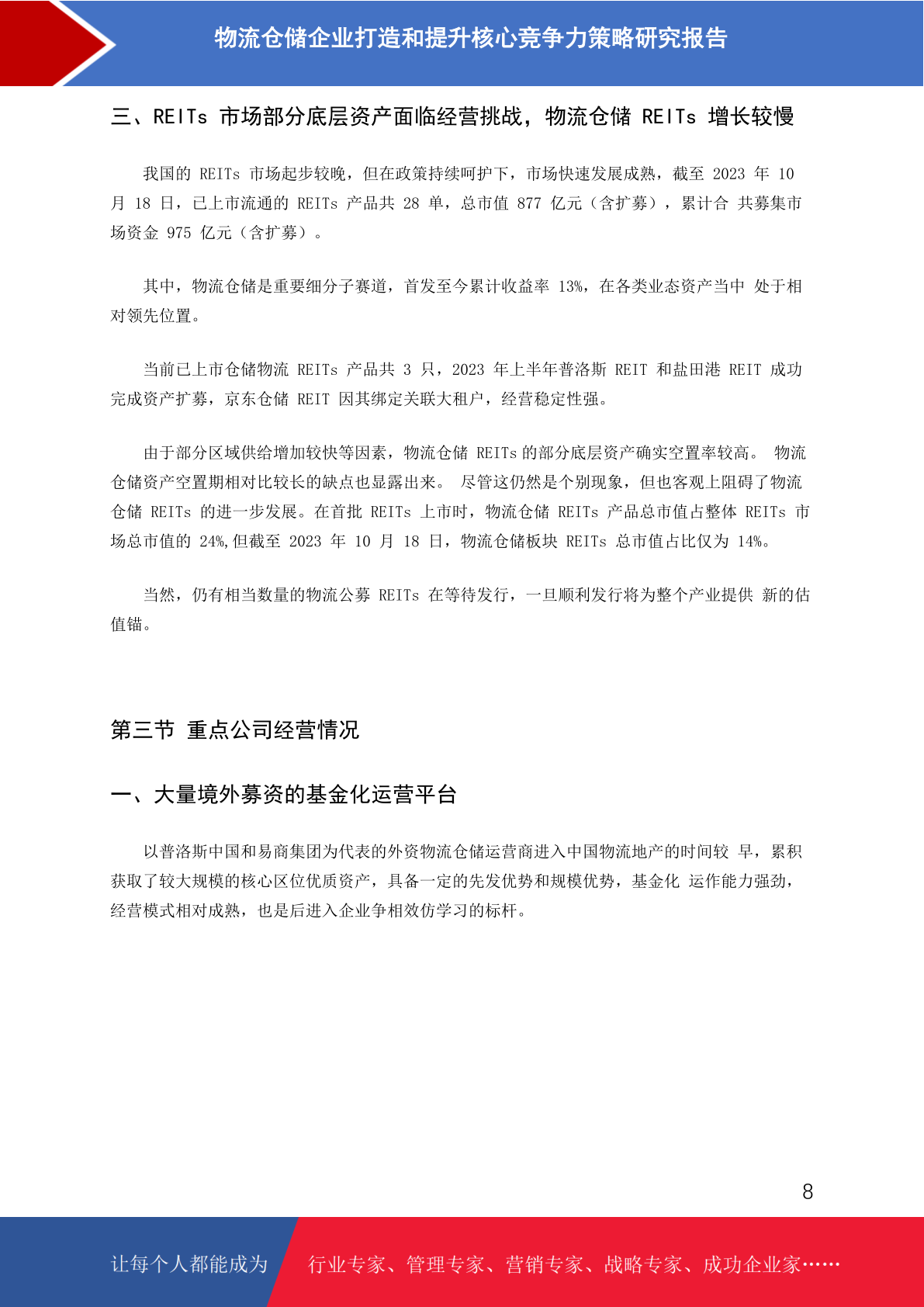 物流仓储企业打造和提升核心竞争力策略研究报告

三、REITs 市场部分底层资产面临经营挑战，物流仓储 REITs 增长较慢

我国的 REITs 市场起步较晚，但在政策持续呵护下，市场快速发展成熟，截至 2023 年 10 月 18 日，已上市流通的 REITs 产品共 28 单，总市值 877 亿元（含扩募），累计合 共募集市场资金 975 亿元（含扩募）。

其中，物流仓储是重要细分子赛道，首发至今累计收益率 13%，在各类业态资产当中 处于相对领先位置。

当前已上市仓储物流 REITs 产品共 3 只，2023 年上半年普洛斯 REIT 和盐田港 REIT 成功完成资产扩募，京东仓储 REIT 因其绑定关联大租户，经营稳定性强。

由于部分区域供给增加较快等因素，物流仓储 REITs 的部分底层资产确实空置率较高。 物流仓储资产空置期相对比较长的缺点也显露出来。 尽管这仍然是个别现象，但也客观上阻碍了物流仓储 REITs 的进一步发展。在首批 REITs 上市时，物流仓储 REITs 产品总市值占整体 REITs 市场总市值的 24%,但截至 2023 年 10 月 18 日，物流仓储板块 REITs 总市值占比仅为 14%。

当然，仍有相当数量的物流公募 REITs 在等待发行，一旦顺利发行将为整个产业提供 新的估值锚。

第三节 重点公司经营情况

一、大量境外募资的基金化运营平台

以普洛斯中国和易商集团为代表的外资物流仓储运营商进入中国物流地产的时间较 早，累积获取了较大规模的核心区位优质资产，具备一定的先发优势和规模优势，基金化 运作能力强劲，经营模式相对成熟，也是后进入企业争相效仿学习的标杆。

8

让每个人都能成为 行业专家、管理专家、营销专家、战略专家、成功企业家……